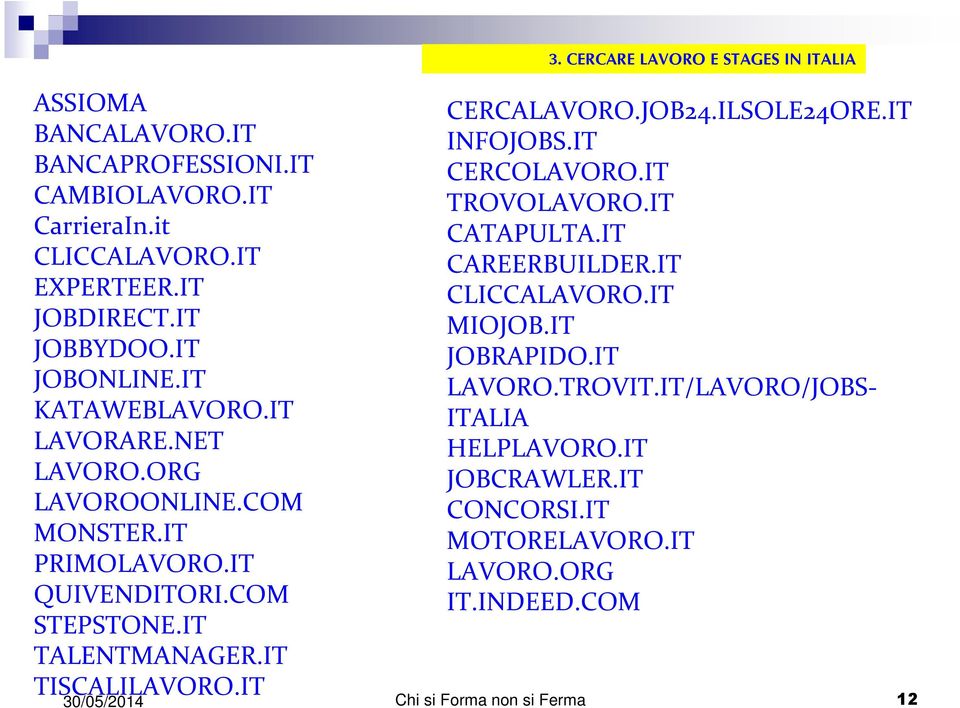 3. CERCARE LAVORO E STAGES IN ITALIA

ASSIOMA
BANCALAVORO.IT
BANCAPROFESSIONI.IT
CAMBIOLAVORO.IT
CarrieraIn.it
CLICCALAVORO.IT
EXPERTEER.IT
JOBDIRECT.IT
JOBBYDOO.IT
JOBONLINE.IT
KATAWEBLAVORO.IT
LAVORARE.NET
LAVORO.ORG
LAVOROONLINE.COM
MONSTER.IT
PRIMOLAVORO.IT
QUIVENDITORI.COM
STEPSTONE.IT
TALENTMANAGER.IT
TISCALILAVORO.IT

CERCALAVORO.JOB24.ILSOLE24ORE.IT
INFOJOBS.IT
CERCOLAVORO.IT
TROVOLAVORO.IT
CATAPULTA.IT
CAREERBUILDER.IT
CLICCALAVORO.IT
MIOJOB.IT
JOBRAPIDO.IT
LAVORO.TROVIT.IT/LAVORO/JOBS-ITALIA
HELPLAVORO.IT
JOBCRAWLER.IT
CONCORSI.IT
MOTORELAVORO.IT
LAVORO.ORG
IT.INDEED.COM

30/05/2014
Chi si Forma non si Ferma
12